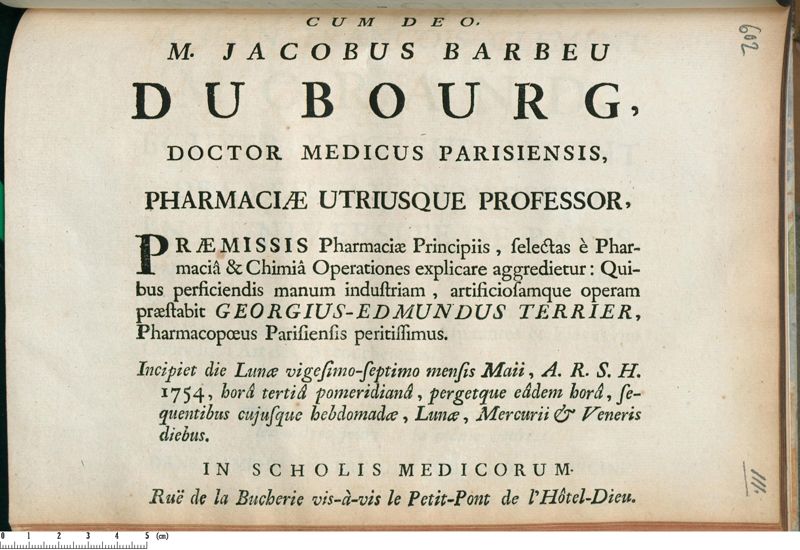 CUM DEO.

M. JACOBUS BARBEU

DU BOURG,

DOCTOR MEDICUS PARISIENSIS,

PHARMACIÆ UTRIUSQUE PROFESSOR,

PRÆMISSIS Pharmaciæ Principiis, ſelectas è Pharmaciâ & Chimiâ Operationes explicare aggredietur: Quibus perficiendis manum induſtriam, artificioſamque operam præſtabit GEORGIUS-EDMUNDUS TERRIER, Pharmacopœus Pariſienſis peritiſſimus.

Incipiet die Lunæ vigeſimo-ſeptimo menſis Maii, A. R. S. H. 1754, horâ tertiâ pomeridianâ, pergetque eâdem horâ, ſequentibus cujuſque hebdomadæ, Lunæ, Mercurii & Veneris diebus.

IN SCHOLIS MEDICORUM.

Ruë de la Bucherie vis-à-vis le Petit-Pont de l'Hôtel-Dieu.

209

111

0 1 2 3 4 5 (cm)